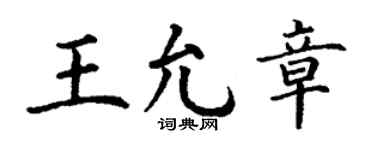 王允章
词典网